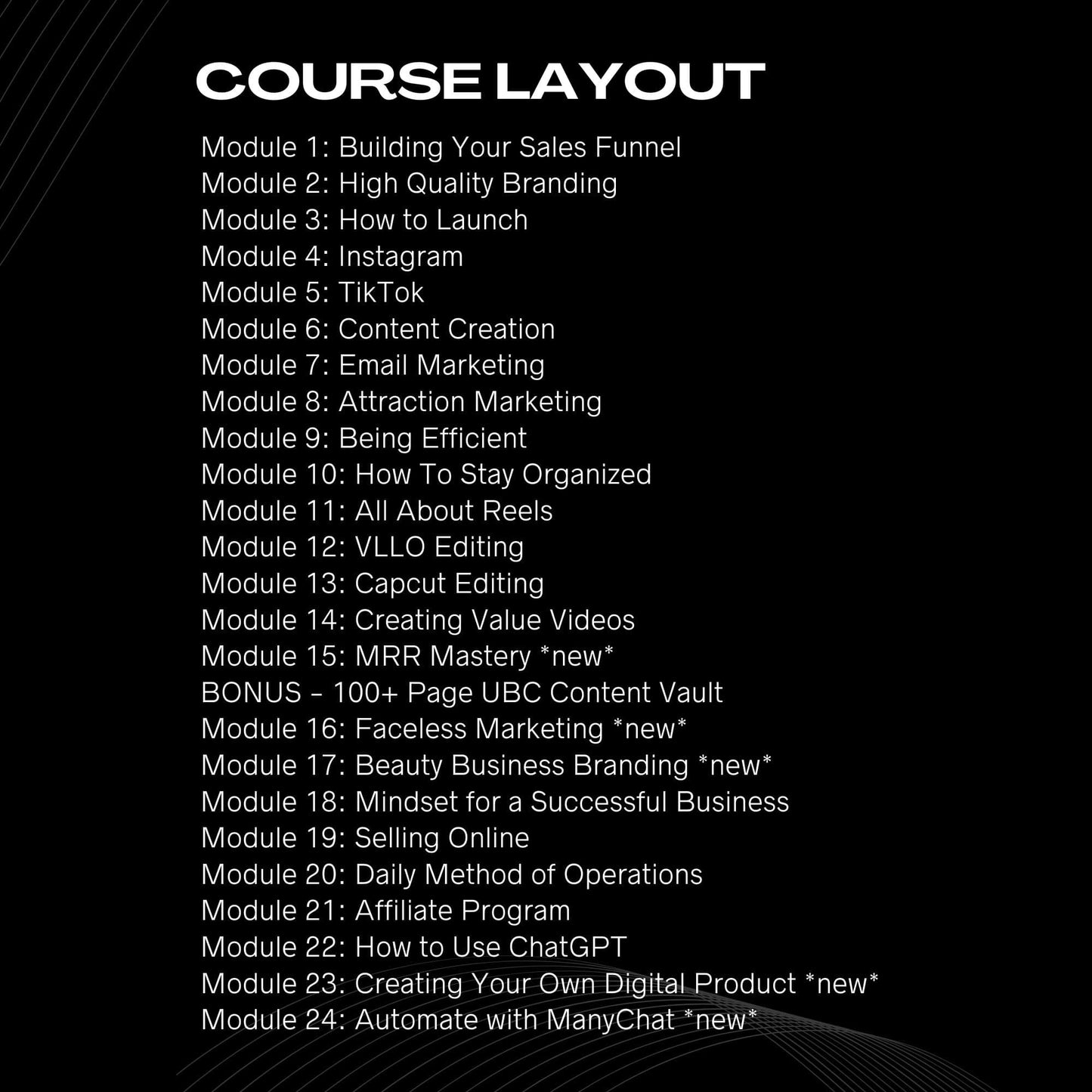 COURSE LAYOUT

Module 1: Building Your Sales Funnel
Module 2: High Quality Branding
Module 3: How to Launch
Module 4: Instagram
Module 5: TikTok
Module 6: Content Creation
Module 7: Email Marketing
Module 8: Attraction Marketing
Module 9: Being Efficient
Module 10: How To Stay Organized
Module 11: All About Reels
Module 12: VLLO Editing
Module 13: Capcut Editing
Module 14: Creating Value Videos
Module 15: MRR Mastery *new*
BONUS - 100+ Page UBC Content Vault
Module 16: Faceless Marketing *new*
Module 17: Beauty Business Branding *new*
Module 18: Mindset for a Successful Business
Module 19: Selling Online
Module 20: Daily Method of Operations
Module 21: Affiliate Program
Module 22: How to Use ChatGPT
Module 23: Creating Your Own Digital Product *new*
Module 24: Automate with ManyChat *new*